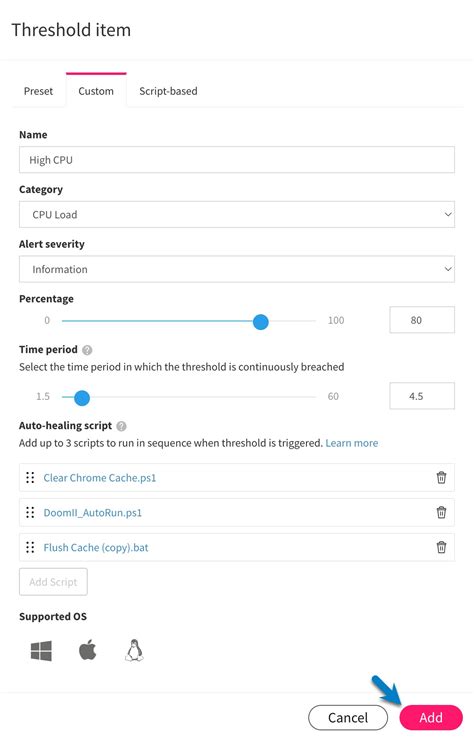 Threshold item

Preset Custom Script-based

Name

High CPU

Category

CPU Load

Alert severity

Information

Percentage

0 100 80

Time period

Select the time period in which the threshold is continuously breached

1.5 60 4.5

Auto-healing script

Add up to 3 scripts to run in sequence when threshold is triggered. Learn more

Clear Chrome Cache.ps1

DoomII_AutoRun.ps1

Flush Cache (copy).bat

Add Script

Supported OS

Cancel Add